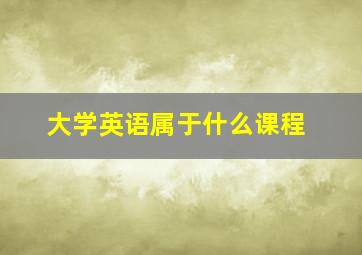 大学英语属于什么课程